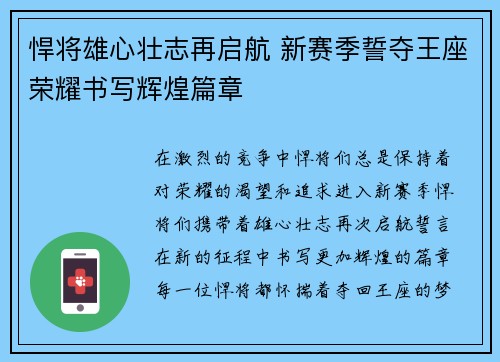 悍将雄心壮志再启航 新赛季誓夺王座荣耀书写辉煌篇章

在激烈的竞争中悍将们总是保持着对荣耀的渴望和追求进入新赛季悍将们携带着雄心壮志再次启航誓言在新的征程中书写更加辉煌的篇章每一位悍将都怀揣着夺回王座的梦